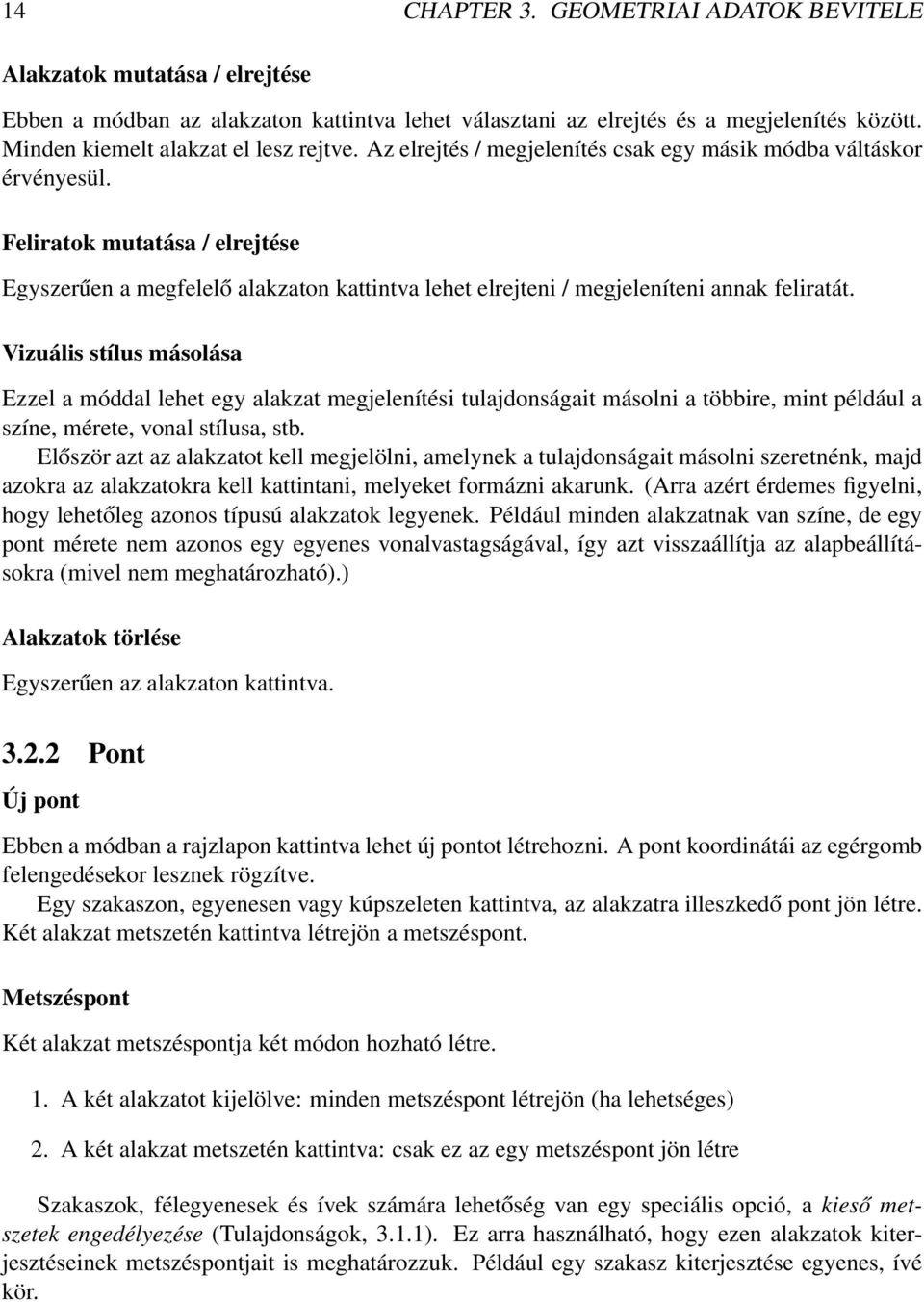 14 CHAPTER 3. GEOMETRIAI ADATOK BEVITELE

Alakzatok mutatása / elrejtése

Ebben a módban az alakzaton kattintva lehet választani az elrejtés és a megjelenítés között. Minden kiemelt alakzat el lesz rejtve. Az elrejtés / megjelenítés csak egy másik módba váltáskor érvényesül.

Feliratok mutatása / elrejtése

Egyszerűen a megfelelő alakzaton kattintva lehet elrejteni / megjeleníteni annak feliratát.

Vizuális stílus másolása

Ezzel a móddal lehet egy alakzat megjelenítési tulajdonságait másolni a többire, mint például a színe, mérete, vonal stílusa, stb.

Először azt az alakzatot kell megjelölni, amelynek a tulajdonságait másolni szeretnénk, majd azokra az alakzatokra kell kattintani, melyeket formázni akarunk. (Arra azért érdemes figyelni, hogy lehetőleg azonos típusú alakzatok legyenek. Például minden alakzatnak van színe, de egy pont mérete nem azonos egy egyenes vonalvastagságával, így azt visszaállítja az alapbeállításokra (mivel nem meghatározható).)

Alakzatok törlése

Egyszerűen az alakzaton kattintva.

3.2.2 Pont

Új pont

Ebben a módban a rajzlapon kattintva lehet új pontot létrehozni. A pont koordinátái az egérgomb felengedésekor lesznek rögzítve.

Egy szakaszon, egyenesen vagy kúpszeleten kattintva, az alakzatra illeszkedő pont jön létre. Két alakzat metszetén kattintva létrejön a metszéspont.

Metszéspont

Két alakzat metszéspontja két módon hozható létre.

1. A két alakzatot kijelölve: minden metszéspont létrejön (ha lehetséges)

2. A két alakzat metszetén kattintva: csak ez az egy metszéspont jön létre

Szakaszok, félegyenesek és ívek számára lehetőség van egy speciális opció, a kieső metszetek engedélyezése (Tulajdonságok, 3.1.1). Ez arra használható, hogy ezen alakzatok kiterjesztéseinek metszéspontjait is meghatározzuk. Például egy szakasz kiterjesztése egyenes, ívé kör.